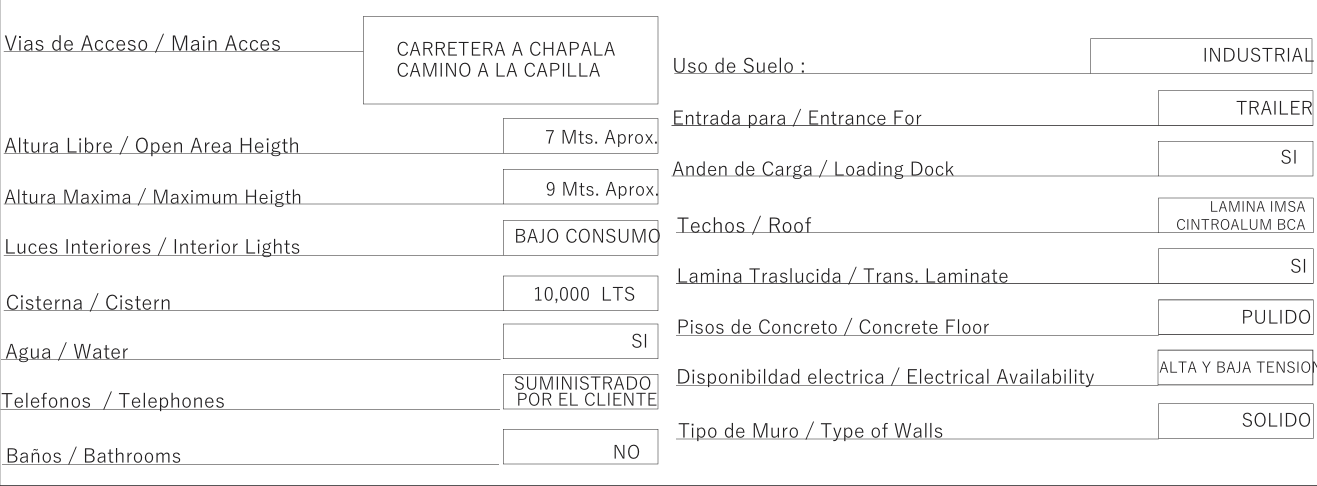 Vias de Acceso / Main Acces
CARRETERA A CHAPALA
CAMINO A LA CAPILLA

Altura Libre / Open Area Heigth
7 Mts. Aprox.

Altura Maxima / Maximum Heigth
9 Mts. Aprox.

Luces Interiores / Interior Lights
BAJO CONSUMO

Cisterna / Cistern
10,000 LTS

Agua / Water
SI

Telefonos / Telephones
SUMINISTRADO POR EL CLIENTE

Baños / Bathrooms
NO

Uso de Suelo :
INDUSTRIAL

Entrada para / Entrance For
TRAILER

Anden de Carga / Loading Dock
SI

Techos / Roof
LAMINA IMSA CINTROALUM BCA

Lamina Traslucida / Trans. Laminate
SI

Pisos de Concreto / Concrete Floor
PULIDO

Disponibildad electrica / Electrical Availability
ALTA Y BAJA TENSION

Tipo de Muro / Type of Walls
SOLIDO